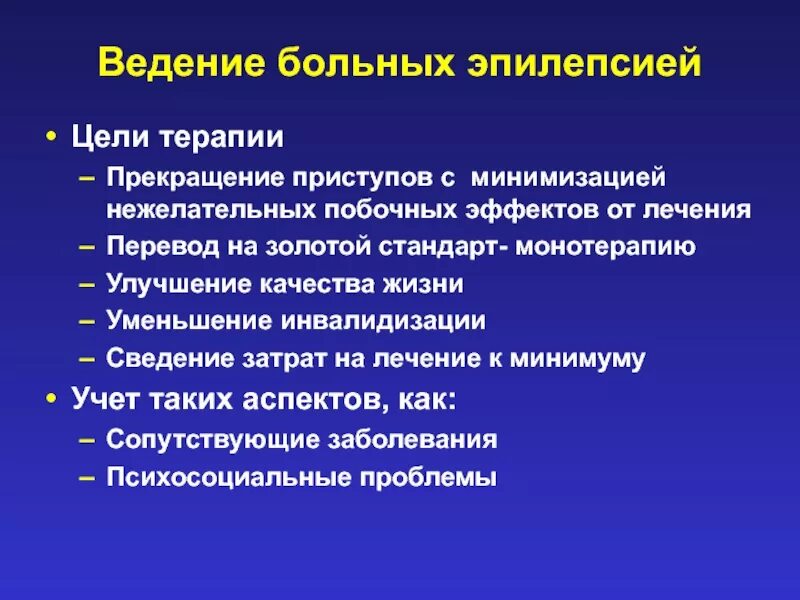 Ведение больных эпилепсией

• Цели терапии
– Прекращение приступов с минимизацией нежелательных побочных эффектов от лечения
– Перевод на золотой стандарт- монотерапию
– Улучшение качества жизни
– Уменьшение инвалидизации
– Сведение затрат на лечение к минимуму
• Учет таких аспектов, как:
– Сопутствующие заболевания
– Психосоциальные проблемы